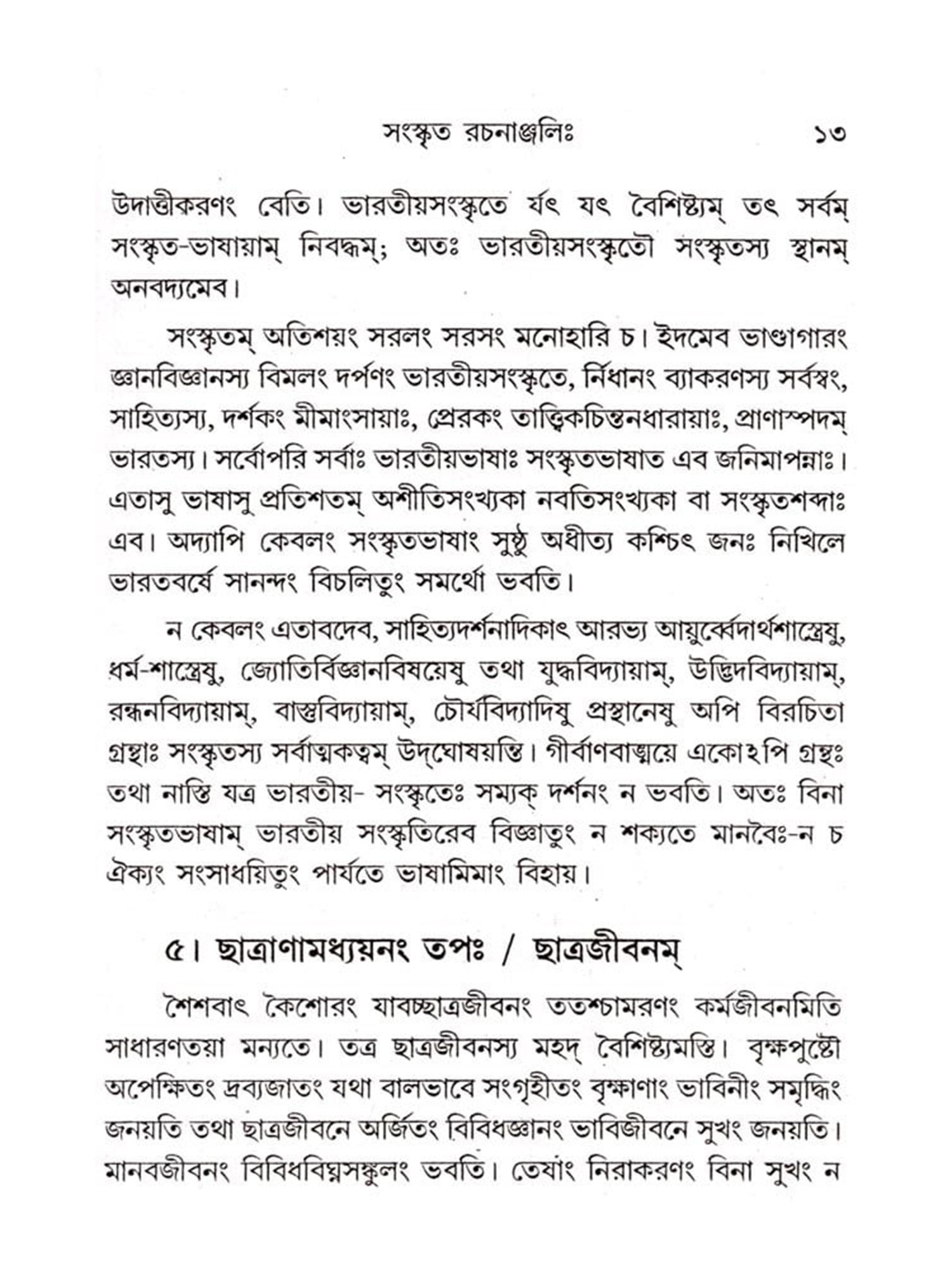 সংস্কৃত রচনাঞ্জলিঃ ১৩

উদাত্তীকরণং বেতি। ভারতীয়সংস্কৃতে র্যৎ যৎ বৈশিষ্ট্যম্ তৎ সর্বম্ সংস্কৃত-ভাষায়াম্ নিবদ্ধম্; অতঃ ভারতীয়সংস্কৃতৌ সংস্কৃতস্য স্থানম্ অনবদ্যমেব।

সংস্কৃতম্ অতিশয়ং সরলং সরসং মনোহারি চ। ইদমেব ভাণ্ডাগারং জ্ঞানবিজ্ঞানস্য বিমলং দর্পণং ভারতীয়সংস্কৃতে, র্নিধানং ব্যাকরণস্য সর্বস্বং, সাহিত্যস্য, দর্শকং মীমাংসায়াঃ, প্রেরকং তাত্ত্বিকচিন্তনধারায়াঃ, প্রাণাস্পদম্ ভারতস্য। সর্বোপরি সর্বাঃ ভারতীয়ভাষাঃ সংস্কৃতভাষাত এব জনিমাপন্নাঃ। এতাসু ভাষাসু প্রতিশতম্ অশীতিসংখ্যকা নবতিসংখ্যকা বা সংস্কৃতশব্দাঃ এব। অদ্যাপি কেবলং সংস্কৃতভাষাং সুষ্ঠু অধীত্য কশ্চিৎ জনঃ নিখিলে ভারতবর্ষে সানন্দং বিচলিতুং সমর্থো ভবতি।

ন কেবলং এতাবদেব, সাহিত্যদর্শনাদিকাৎ আরভ্য আয়ুর্ব্বেদার্থশাস্ত্রেষু, ধর্ম-শাস্ত্রেষু, জ্যোতির্বিজ্ঞানবিষয়েষু তথা যুদ্ধবিদ্যায়াম্, উদ্ভিদবিদ্যায়াম্, রন্ধনবিদ্যায়াম্, বাস্তুবিদ্যায়াম্, চৌর্যবিদ্যাদিষু প্রস্থানেষু অপি বিরচিতা গ্রন্থাঃ সংস্কৃতস্য সর্বাত্মকত্বম্ উদ্‌ঘোষয়ন্তি। গীর্বাণবাঙ্ময়ে একোঽপি গ্রন্থঃ তথা নাস্তি যত্র ভারতীয়- সংস্কৃতেঃ সম্যক্ দর্শনং ন ভবতি। অতঃ বিনা সংস্কৃতভাষাম্ ভারতীয় সংস্কৃতিরেব বিজ্ঞাতুং ন শক্যতে মানবৈঃ-ন চ ঐক্যং সংসাধয়িতুং পার্যতে ভাষামিমাং বিহায়।

৫। ছাত্রাণামধ্যয়নং তপঃ / ছাত্রজীবনম্

শৈশবাৎ কৈশোরং যাবচ্ছাত্রজীবনং ততশ্চামরণং কর্মজীবনমিতি সাধারণতয়া মন্যতে। তত্র ছাত্রজীবনস্য মহদ্ বৈশিষ্ট্যমস্তি। বৃক্ষপুষ্টৌ অপেক্ষিতং দ্রব্যজাতং যথা বালভাবে সংগৃহীতং বৃক্ষাণাং ভাবিনীং সমৃদ্ধিং জনয়তি তথা ছাত্রজীবনে অর্জিতং বিবিধজ্ঞানং ভাবিজীবনে সুখং জনয়তি। মানবজীবনং বিবিধবিঘ্নসঙ্কুলং ভবতি। তেষাং নিরাকরণং বিনা সুখং ন